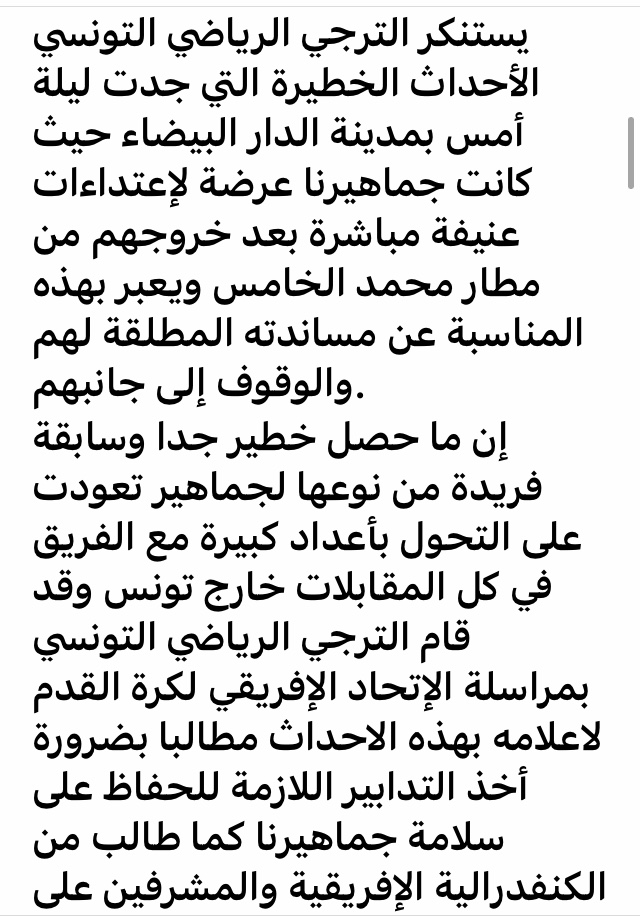 يستنكر الترجي الرياضي التونسي الأحداث الخطيرة التي جدت ليلة أمس بمدينة الدار البيضاء حيث كانت جماهيرنا عرضة لإعتداءات عنيفة مباشرة بعد خروجهم من مطار محمد الخامس ويعبر بهذه المناسبة عن مساندته المطلقة لهم والوقوف إلى جانبهم.

إن ما حصل خطير جدا وسابقة فريدة من نوعها لجماهير تعودت على التحول بأعداد كبيرة مع الفريق في كل المقابلات خارج تونس وقد قام الترجي الرياضي التونسي بمراسلة الإتحاد الإفريقي لكرة القدم لاعلامه بهذه الاحداث مطالبا بضرورة أخذ التدابير اللازمة للحفاظ على سلامة جماهيرنا كما طالب من الكنفدرالية الإفريقية والمشرفين على